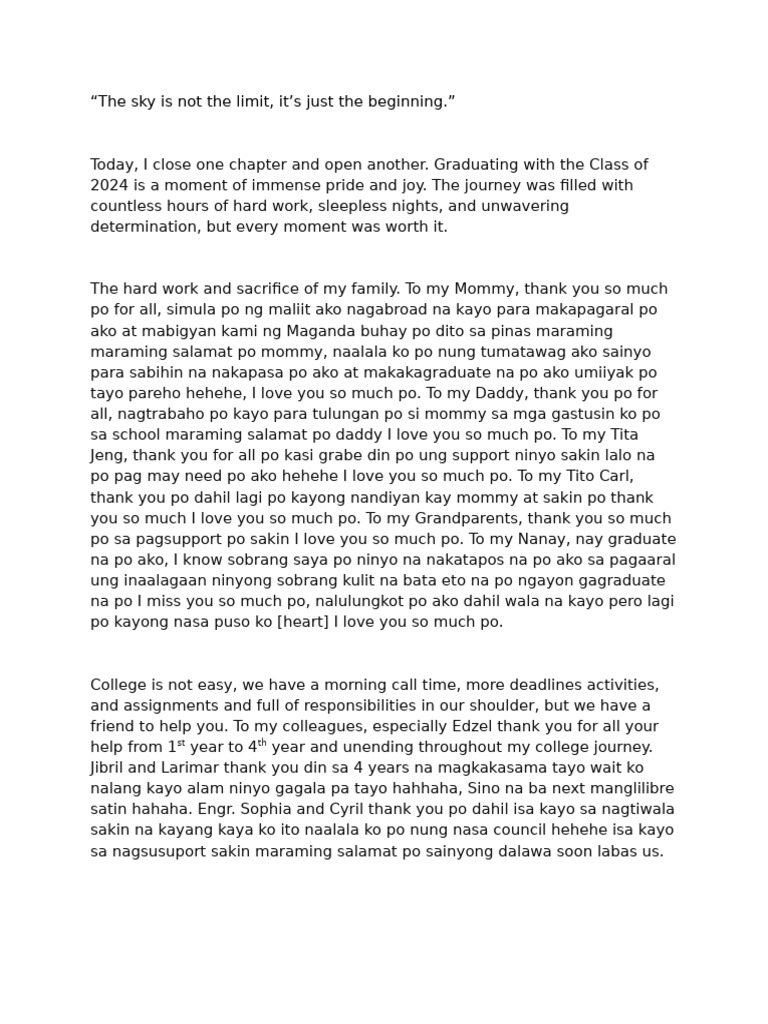 “The sky is not the limit, it’s just the beginning.”

Today, I close one chapter and open another. Graduating with the Class of 2024 is a moment of immense pride and joy. The journey was filled with countless hours of hard work, sleepless nights, and unwavering determination, but every moment was worth it.

The hard work and sacrifice of my family. To my Mommy, thank you so much po for all, simula po ng maliit ako nagabroad na kayo para makapagaral po ako at mabigyan kami ng Maganda buhay po dito sa pinas maraming maraming salamat po mommy, naalala ko po nung tumatawag ako sainyo para sabihin na nakapasa po ako at makakagraduate na po ako umiiyak po tayo pareho hehehe, I love you so much po. To my Daddy, thank you po for all, nagtrabaho po kayo para tulungan po si mommy sa mga gastusin ko po sa school maraming salamat po daddy I love you so much po. To my Tita Jeng, thank you for all po kasi grabe din po ung support ninyo sakin lalo na po pag may need po ako hehehe I love you so much po. To my Tito Carl, thank you po dahil lagi po kayong nandiyan kay mommy at sakin po thank you so much I love you so much po. To my Grandparents, thank you so much po sa pagsupport po sakin I love you so much po. To my Nanay, nay graduate na po ako, I know sobrang saya po ninyo na nakatapos na po ako sa pagaaral ung inaalagaan ninyong sobrang kulit na bata eto na po ngayon gagraduate na po I miss you so much po, nalulungkot po ako dahil wala na kayo pero lagi po kayong nasa puso ko [heart] I love you so much po.

College is not easy, we have a morning call time, more deadlines activities, and assignments and full of responsibilities in our shoulder, but we have a friend to help you. To my colleagues, especially Edzel thank you for all your help from 1$^{st}$ year to 4$^{th}$ year and unending throughout my college journey. Jibril and Larimar thank you din sa 4 years na magkakasama tayo wait ko nalang kayo alam ninyo gagala pa tayo hahhaha, Sino na ba next manglilibre satin hahaha. Engr. Sophia and Cyril thank you po dahil isa kayo sa nagtiwala sakin na kayang kaya ko ito naalala ko po nung nasa council hehehe isa kayo sa nagsusuport sakin maraming salamat po sainyong dalawa soon labas us.